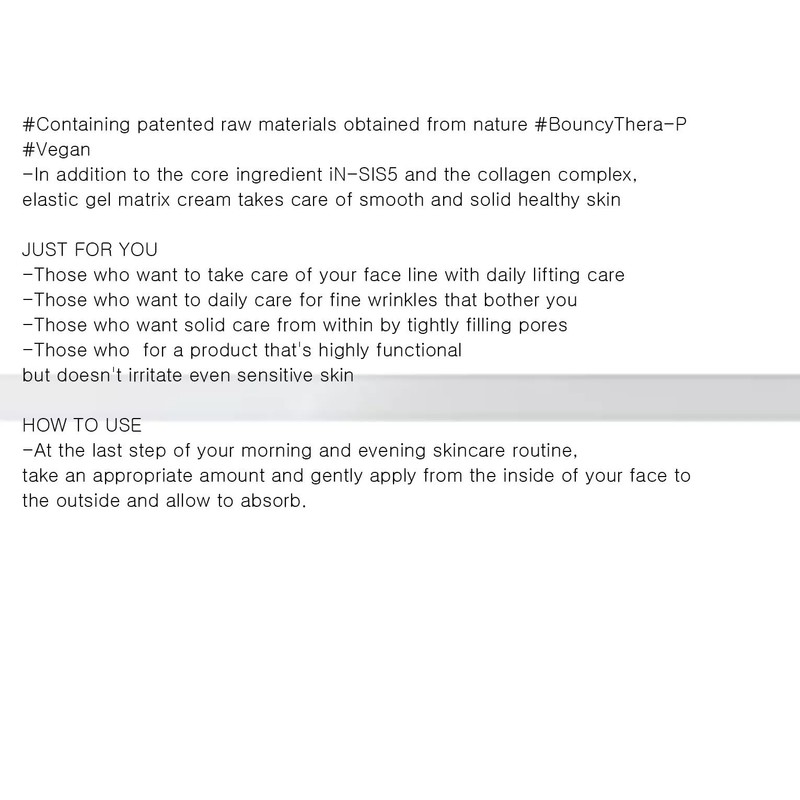 #Containing patented raw materials obtained from nature #BouncyThera-P #Vegan
-In addition to the core ingredient iN-SIS5 and the collagen complex, elastic gel matrix cream takes care of smooth and solid healthy skin

JUST FOR YOU
-Those who want to take care of your face line with daily lifting care
-Those who want to daily care for fine wrinkles that bother you
-Those who want solid care from within by tightly filling pores
-Those who  for a product that's highly functional but doesn't irritate even sensitive skin

HOW TO USE
-At the last step of your morning and evening skincare routine, take an appropriate amount and gently apply from the inside of your face to the outside and allow to absorb.